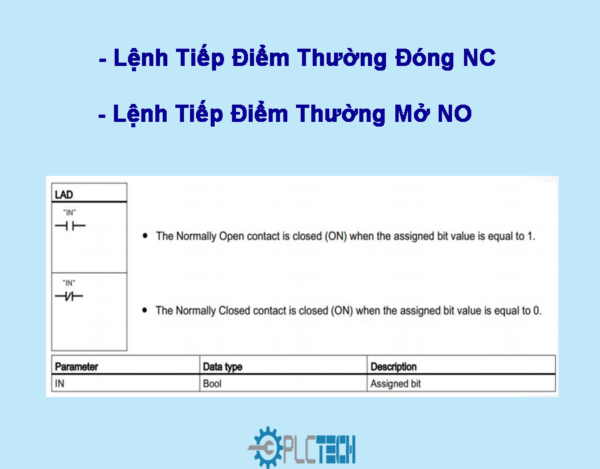 - Lệnh Tiếp Điểm Thường Đóng NC

- Lệnh Tiếp Điểm Thường Mở NO

LAD

"IN"

• The Normally Open contact is closed (ON) when the assigned bit value is equal to 1.

"IN"

• The Normally Closed contact is closed (ON) when the assigned bit value is equal to 0.

| Parameter | Data type | Description |
|---|---|---|
| IN | Bool | Assigned bit |

PLCTECH